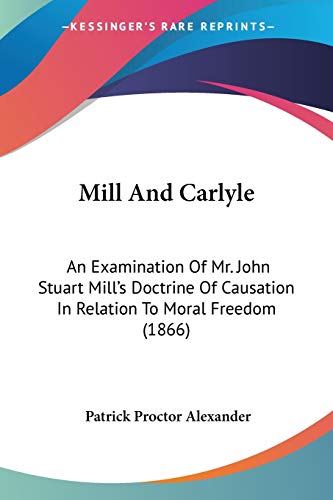 —KESSINGER'S RARE REPRINTS—

Mill And Carlyle

An Examination Of Mr. John Stuart Mill's Doctrine Of Causation In Relation To Moral Freedom (1866)

Patrick Proctor Alexander